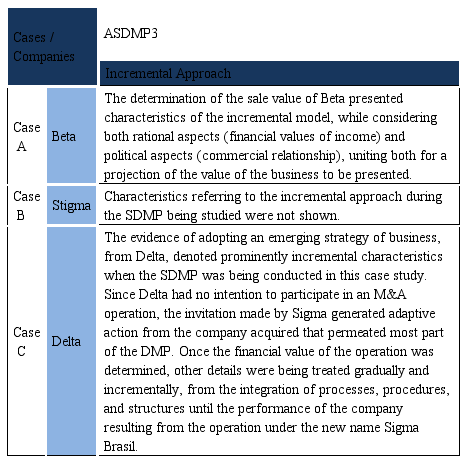 | Cases / Companies | | ASDMP3 |
|---|---|---|
| | | Incremental Approach |
| Case A | Beta | The determination of the sale value of Beta presented characteristics of the incremental model, while considering both rational aspects (financial values of income) and political aspects (commercial relationship), uniting both for a projection of the value of the business to be presented. |
| Case B | Stigma | Characteristics referring to the incremental approach during the SDMP being studied were not shown. |
| Case C | Delta | The evidence of adopting an emerging strategy of business, from Delta, denoted prominently incremental characteristics when the SDMP was being conducted in this case study. Since Delta had no intention to participate in an M&A operation, the invitation made by Sigma generated adaptive action from the company acquired that permeated most part of the DMP. Once the financial value of the operation was determined, other details were being treated gradually and incrementally, from the integration of processes, procedures, and structures until the performance of the company resulting from the operation under the new name Sigma Brasil. |